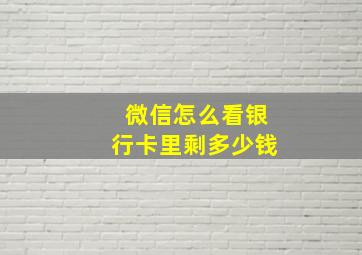 微信怎么看银行卡里剩多少钱